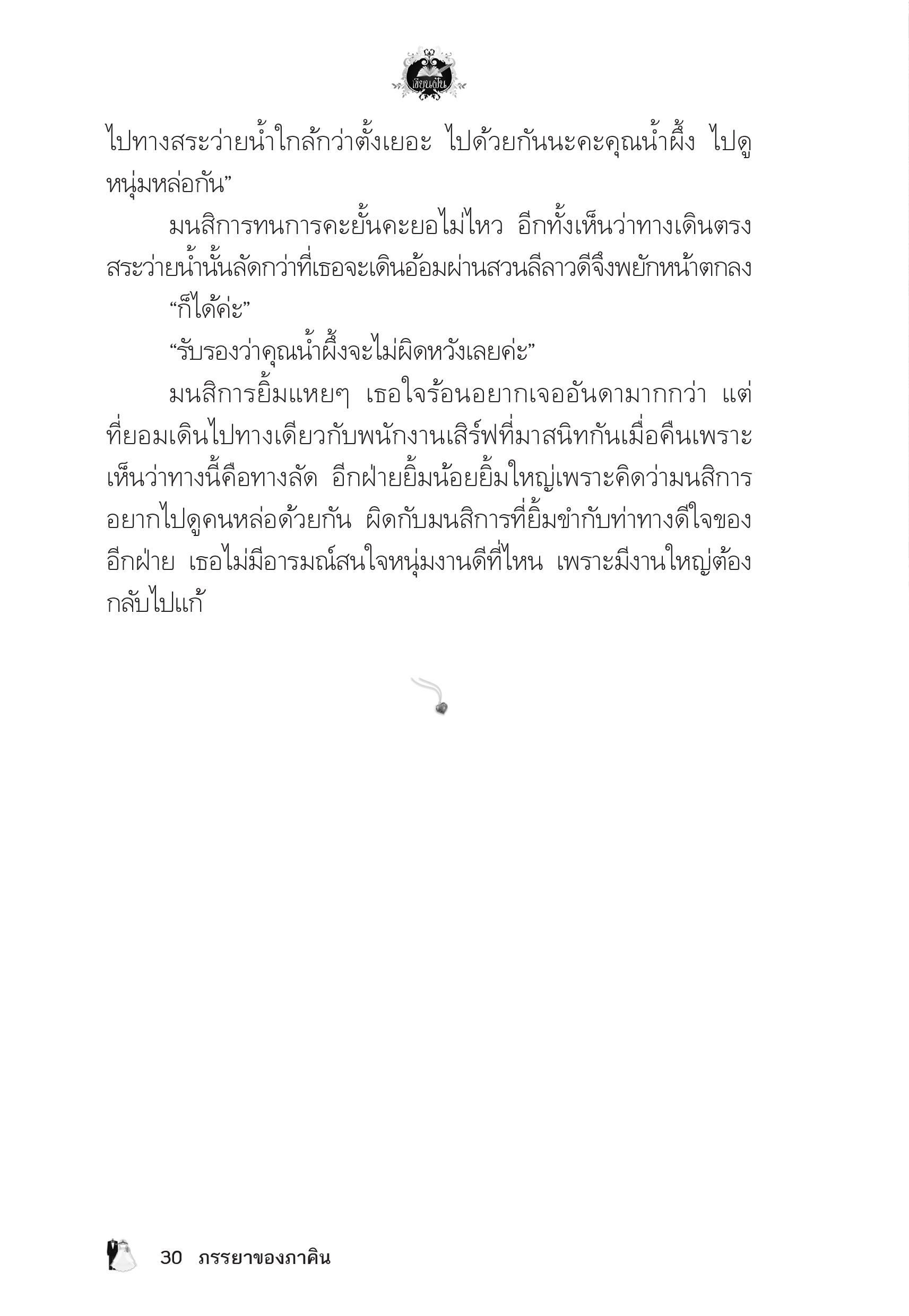 เขียนฝัน

ไปทางสระว่ายน้ำใกล้กว่าตั้งเยอะ ไปด้วยกันนะคะคุณน้ำผึ้ง ไปดูหนุ่มหล่อกัน”

มนสิการทนการคะยั้นคะยอไม่ไหว อีกทั้งเห็นว่าทางเดินตรงสระว่ายน้ำนั้นลัดกว่าที่เธอจะเดินอ้อมผ่านสวนลีลาวดีจึงพยักหน้าตกลง

“ก็ได้ค่ะ”

“รับรองว่าคุณน้ำผึ้งจะไม่ผิดหวังเลยค่ะ”

มนสิการยิ้มแหยๆ เธอใจร้อนอยากเจออันดามากกว่า แต่ที่ยอมเดินไปทางเดียวกับพนักงานเสิร์ฟที่มาสนิทกันเมื่อคืนเพราะเห็นว่าทางนี้คือทางลัด อีกฝ่ายยิ้มน้อยยิ้มใหญ่เพราะคิดว่ามนสิการอยากไปดูคนหล่อด้วยกัน ผิดกับมนสิการที่ยิ้มขำกับท่าทางดีใจของอีกฝ่าย เธอไม่มีอารมณ์สนใจหนุ่มงานดีที่ไหน เพราะมีงานใหญ่ต้องกลับไปแก้

30 ภรรยาของภาคิน